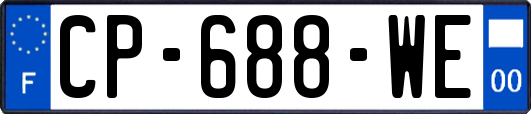 F
CP-688-WE
00